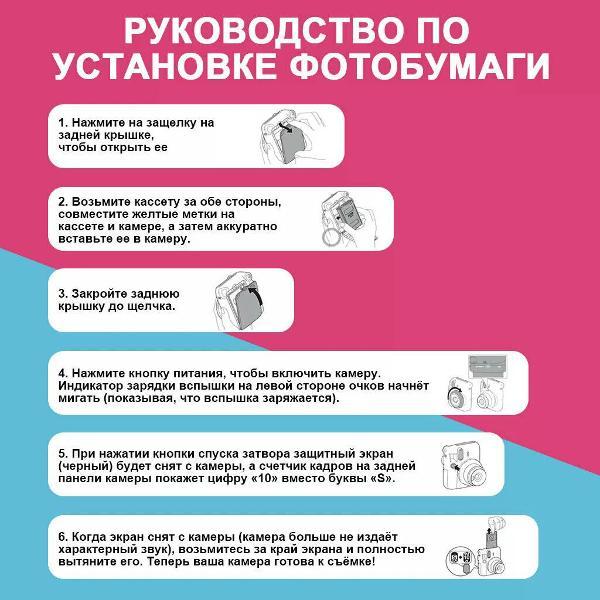 РУКОВОДСТВО ПО УСТАНОВКЕ ФОТОБУМАГИ

1. Нажмите на защелку на задней крышке, чтобы открыть ее

2. Возьмите кассету за обе стороны, совместите желтые метки на кассете и камере, а затем аккуратно вставьте ее в камеру.

3. Закройте заднюю крышку до щелчка.

4. Нажмите кнопку питания, чтобы включить камеру. Индикатор зарядки вспышки на левой стороне очков начнёт мигать (показывая, что вспышка заряжается).

5. При нажатии кнопки спуска затвора защитный экран (черный) будет снят с камеры, а счетчик кадров на задней панели камеры покажет цифру «10» вместо буквы «S».

6. Когда экран снят с камеры (камера больше не издаёт характерный звук), возьмитесь за край экрана и полностью вытяните его. Теперь ваша камера готова к съёмке!